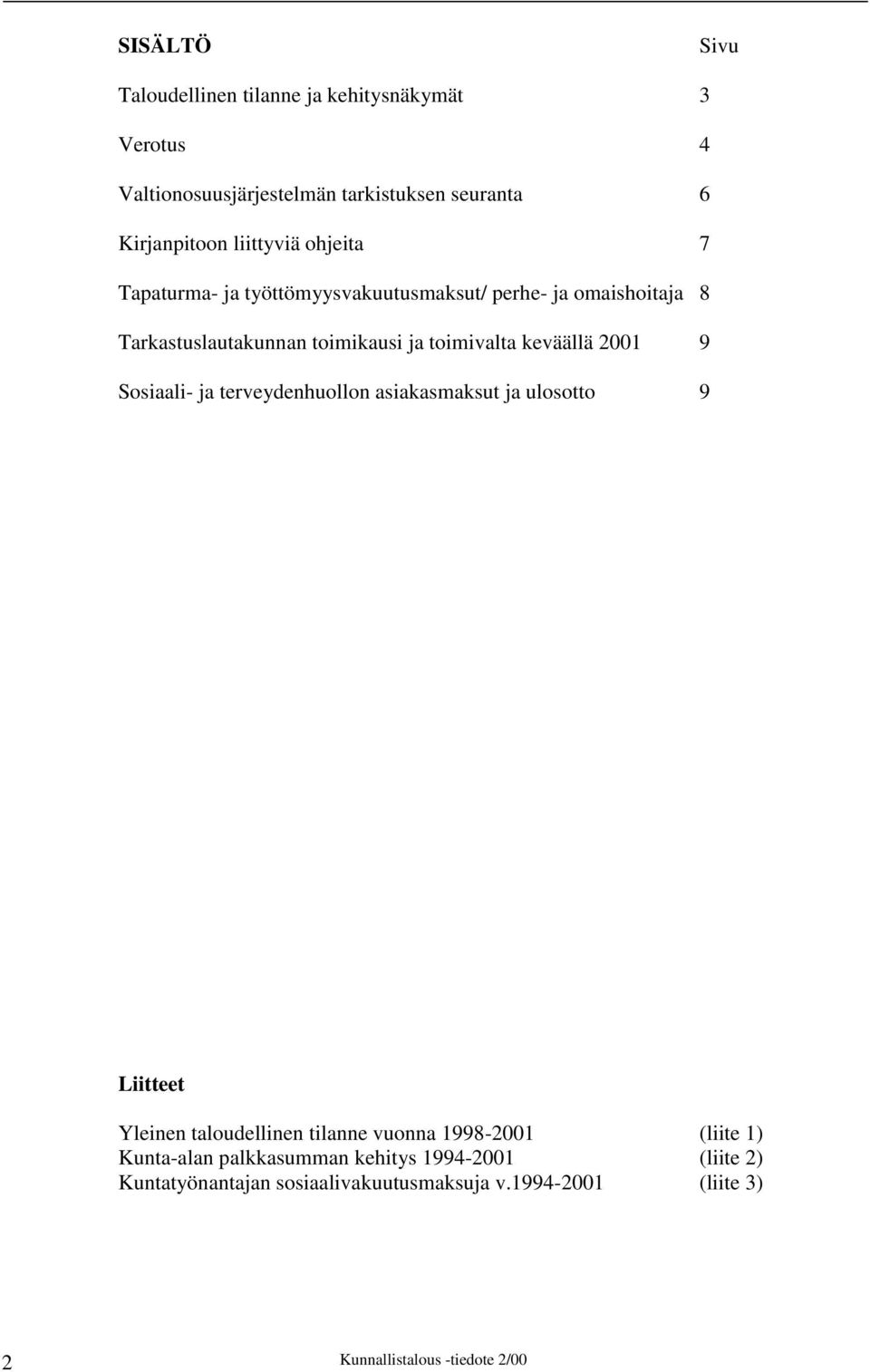 SISÄLTÖ Sivu

Taloudellinen tilanne ja kehitysnäkymät 3

Verotus 4

Valtionosuusjärjestelmän tarkistuksen seuranta 6

Kirjanpitoon liittyviä ohjeita 7

Tapaturma- ja työttömyysvakuutusmaksut/ perhe- ja omaishoitaja 8

Tarkastuslautakunnan toimikausi ja toimivalta keväällä 2001 9

Sosiaali- ja terveydenhuollon asiakasmaksut ja ulosotto 9

Liitteet

Yleinen taloudellinen tilanne vuonna 1998-2001 (liite 1)
Kunta-alan palkkasumman kehitys 1994-2001 (liite 2)
Kuntatyönantajan sosiaalivakuutusmaksuja v.1994-2001 (liite 3)

2 Kunnallistalous -tiedote 2/00